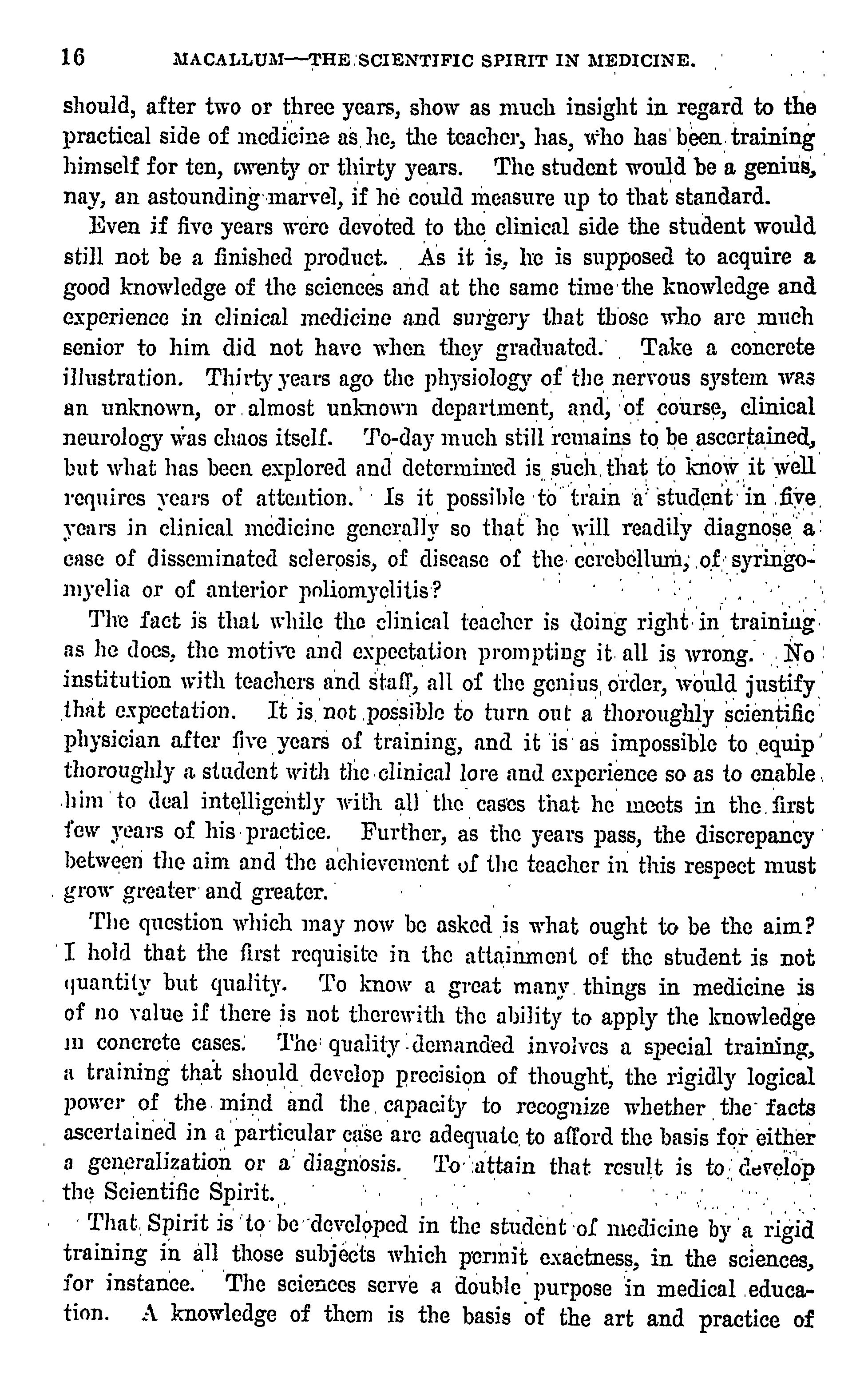 16 MACALLUM—THE SCIENTIFIC SPIRIT IN MEDICINE.

should, after two or three years, show as much insight in regard to the practical side of medicine as he, the teacher, has, who has been training himself for ten, twenty or thirty years. The student would be a genius, nay, an astounding marvel, if he could measure up to that standard.

Even if five years were devoted to the clinical side the student would still not be a finished product. As it is, he is supposed to acquire a good knowledge of the sciences and at the same time the knowledge and experience in clinical medicine and surgery that those who are much senior to him did not have when they graduated. Take a concrete illustration. Thirty years ago the physiology of the nervous system was an unknown, or almost unknown department, and, of course, clinical neurology was chaos itself. To-day much still remains to be ascertained, but what has been explored and determined is such that to know it well requires years of attention. Is it possible to train a student in five years in clinical medicine generally so that he will readily diagnose a case of disseminated sclerosis, of disease of the cerebellum, of syringomyelia or of anterior poliomyelitis?

The fact is that while the clinical teacher is doing right in training as he does, the motive and expectation prompting it all is wrong. No institution with teachers and staff, all of the genius order, would justify that expectation. It is not possible to turn out a thoroughly scientific physician after five years of training, and it is as impossible to equip thoroughly a student with the clinical lore and experience so as to enable him to deal intelligently with all the cases that he meets in the first few years of his practice. Further, as the years pass, the discrepancy between the aim and the achievement of the teacher in this respect must grow greater and greater.

The question which may now be asked is what ought to be the aim? I hold that the first requisite in the attainment of the student is not quantity but quality. To know a great many things in medicine is of no value if there is not therewith the ability to apply the knowledge in concrete cases. The quality demanded involves a special training, a training that should develop precision of thought, the rigidly logical power of the mind and the capacity to recognize whether the facts ascertained in a particular case are adequate to afford the basis for either a generalization or a diagnosis. To attain that result is to develop the Scientific Spirit.

That Spirit is to be developed in the student of medicine by a rigid training in all those subjects which permit exactness, in the sciences, for instance. The sciences serve a double purpose in medical education. A knowledge of them is the basis of the art and practice of